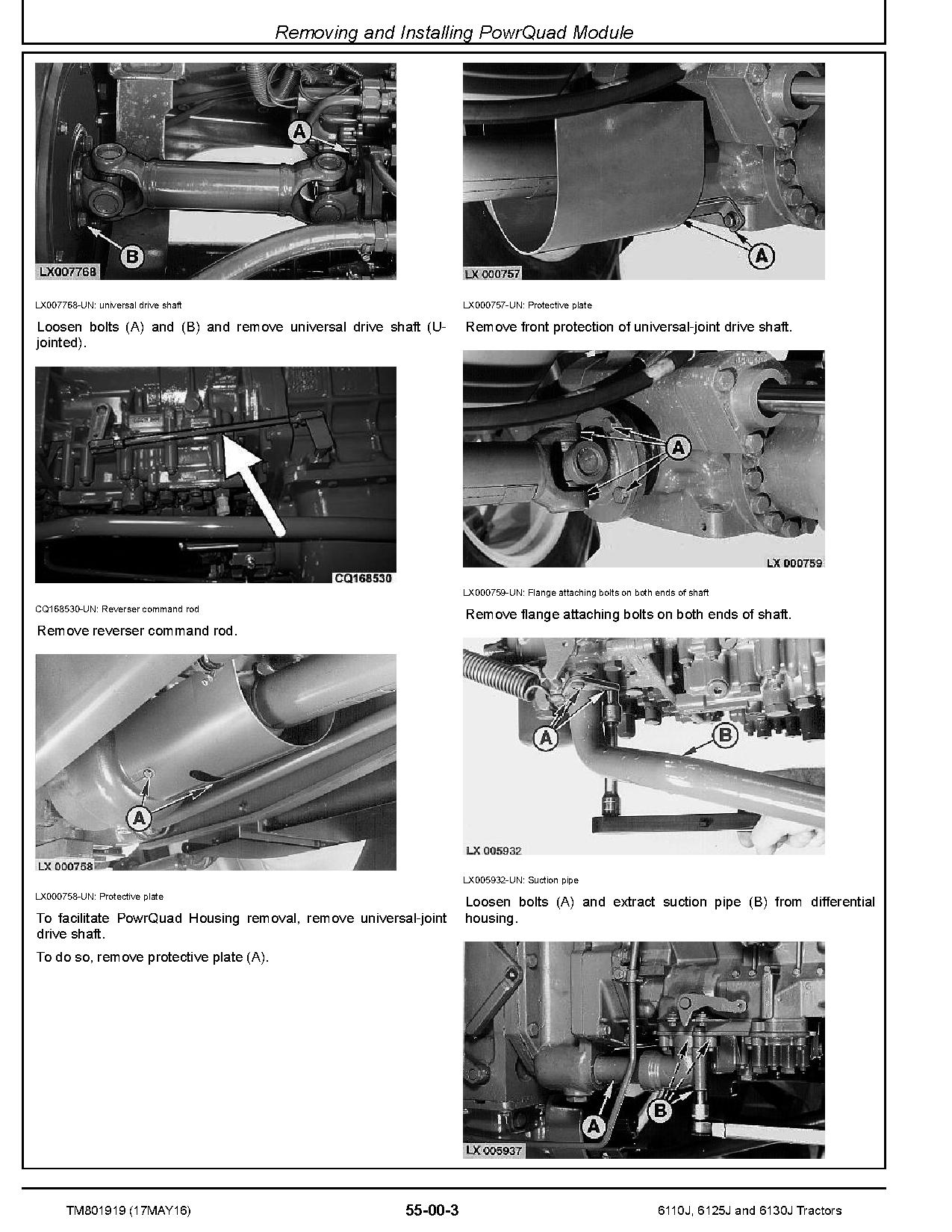 Removing and Installing PowrQuad Module

A

B

LX007768

LX007768-UN: universal drive shaft

Loosen bolts (A) and (B) and remove universal drive shaft (U-jointed).

CQ168530

CQ168530-UN: Reverser command rod

Remove reverser command rod.

A

LX 000758

LX000758-UN: Protective plate

To facilitate PowrQuad Housing removal, remove universal-joint drive shaft.

To do so, remove protective plate (A).

A

LX 000757

LX000757-UN: Protective plate

Remove front protection of universal-joint drive shaft.

A

LX 000759

LX000759-UN: Flange attaching bolts on both ends of shaft

Remove flange attaching bolts on both ends of shaft.

A

B

LX 005932

LX005932-UN: Suction pipe

Loosen bolts (A) and extract suction pipe (B) from differential housing.

A

B

LX 005937

TM801919 (17MAY16)

55-00-3

6110J, 6125J and 6130J Tractors